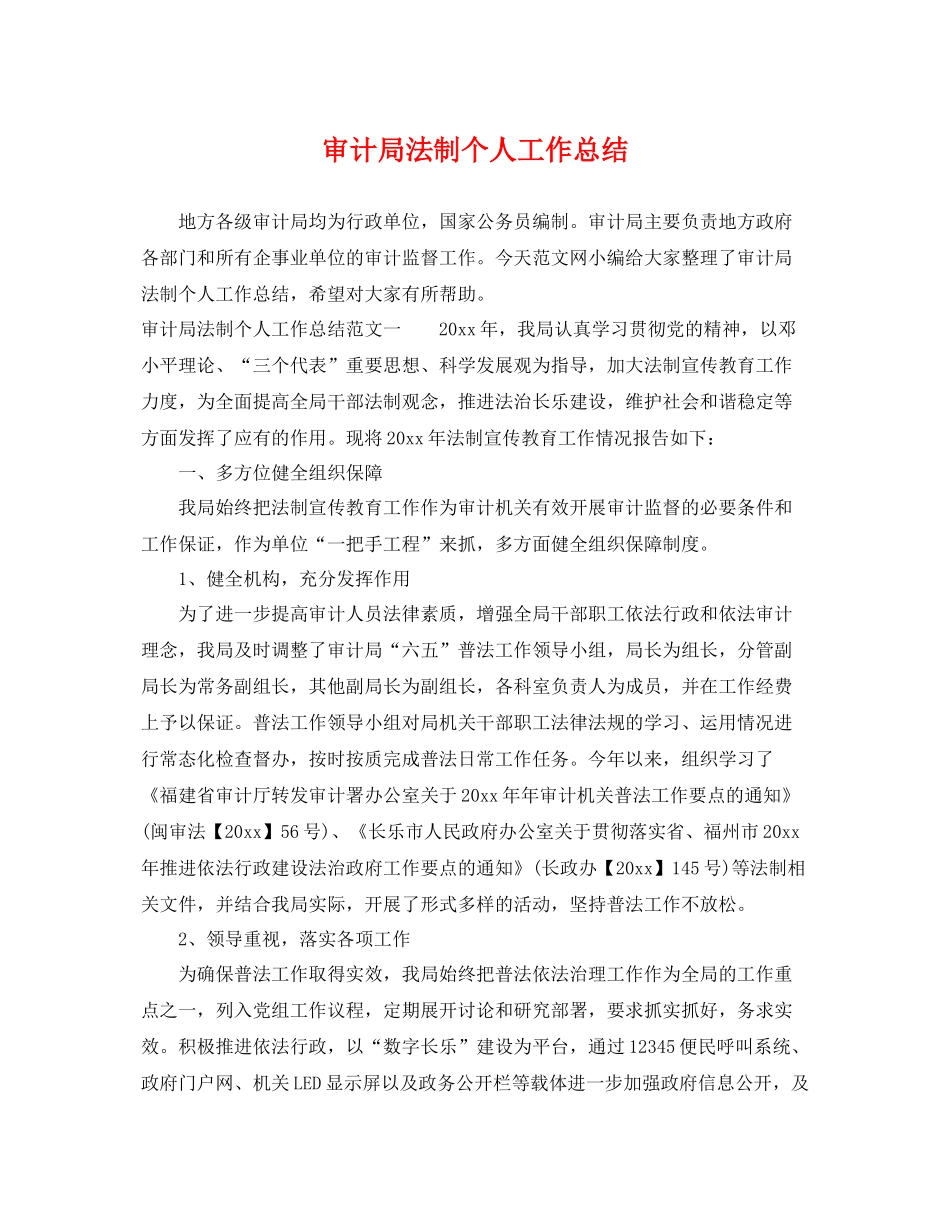 审计局法制个人工作总结

地方各级审计局均为行政单位，国家公务员编制。审计局主要负责地方政府各部门和所有企事业单位的审计监督工作。今天范文网小编给大家整理了审计局法制个人工作总结，希望对大家有所帮助。

审计局法制个人工作总结范文一　　20xx年，我局认真学习贯彻党的精神，以邓小平理论、“三个代表”重要思想、科学发展观为指导，加大法制宣传教育工作力度，为全面提高全局干部法制观念，推进法治长乐建设，维护社会和谐稳定等方面发挥了应有的作用。现将20xx年法制宣传教育工作情况报告如下：

一、多方位健全组织保障

我局始终把法制宣传教育工作作为审计机关有效开展审计监督的必要条件和工作保证，作为单位“一把手工程”来抓，多方面健全组织保障制度。

1、健全机构，充分发挥作用

为了进一步提高审计人员法律素质，增强全局干部职工依法行政和依法审计理念，我局及时调整了审计局“六五”普法工作领导小组，局长为组长，分管副局长为常务副组长，其他副局长为副组长，各科室负责人为成员，并在工作经费上予以保证。普法工作领导小组对局机关干部职工法律法规的学习、运用情况进行常态化检查督办，按时按质完成普法日常工作任务。今年以来，组织学习了《福建省审计厅转发审计署办公室关于20xx年年审计机关普法工作要点的通知》(闽审法【20xx】56号)、《长乐市人民政府办公室关于贯彻落实省、福州市20xx年推进依法行政建设法治政府工作要点的通知》(长政办【20xx】145号)等法制相关文件，并结合我局实际，开展了形式多样的活动，坚持普法工作不放松。

2、领导重视，落实各项工作

为确保普法工作取得实效，我局始终把普法依法治理工作作为全局的工作重点之一，列入党组工作议程，定期展开讨论和研究部署，要求抓实抓好，务求实效。积极推进依法行政，以“数字长乐”建设为平台，通过12345便民呼叫系统、政府门户网、机关LED显示屏以及政务公开栏等载体进一步加强政府信息公开，及